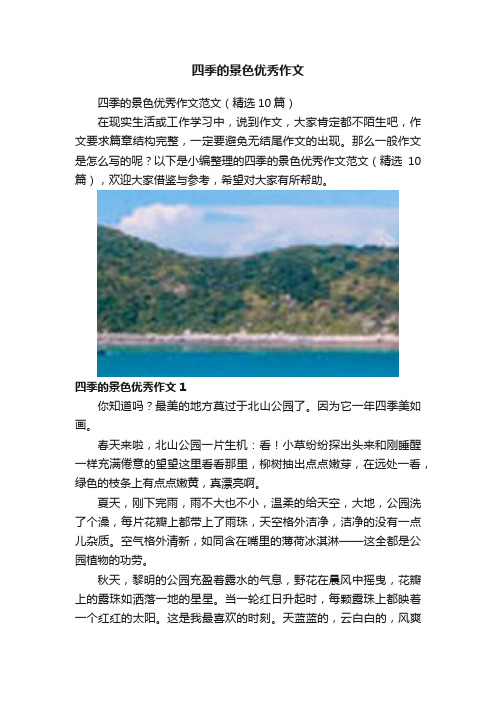 四季的景色优秀作文

四季的景色优秀作文范文（精选 10 篇）

在现实生活或工作学习中，说到作文，大家肯定都不陌生吧，作文要求篇章结构完整，一定要避免无结尾作文的出现。那么一般作文是怎么写的呢？以下是小编整理的四季的景色优秀作文范文（精选 10 篇），欢迎大家借鉴与参考，希望对大家有所帮助。

四季的景色优秀作文 1

你知道吗？最美的地方莫过于北山公园了。因为它一年四季美如画。

春天来啦，北山公园一片生机：看！小草纷纷探出头来和刚睡醒一样充满倦意的望望这里看看那里，柳树抽出点点嫩芽，在远处一看，绿色的枝条上有点点嫩黄，真漂亮啊。

夏天，刚下完雨，雨不大也不小，温柔的给天空，大地，公园洗了个澡，每片花瓣上都带上了雨珠，天空格外洁净，洁净的没有一点儿杂质。空气格外清新，如同含在嘴里的薄荷冰淇淋——这全都是公园植物的功劳。

秋天，黎明的公园充盈着露水的气息，野花在晨风中摇曳，花瓣上的露珠如洒落一地的星星。当一轮红日升起时，每颗露珠上都映着一个红红的太阳。这是我最喜欢的时刻。天蓝蓝的，云白白的，风爽